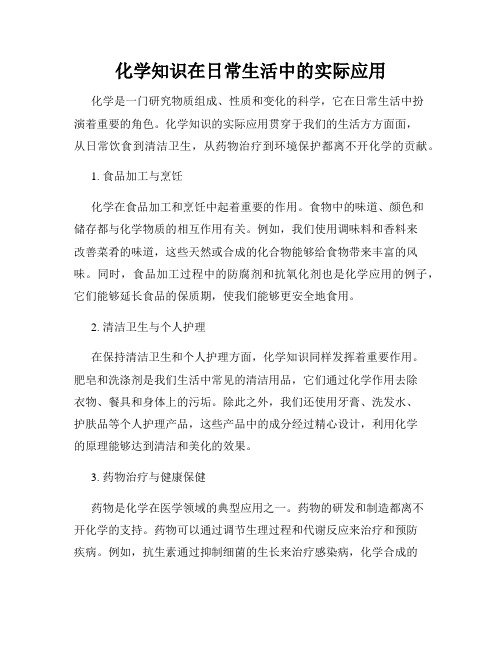 化学知识在日常生活中的实际应用

化学是一门研究物质组成、性质和变化的科学，它在日常生活中扮演着重要的角色。化学知识的实际应用贯穿于我们的生活方方面面，从日常饮食到清洁卫生，从药物治疗到环境保护都离不开化学的贡献。

1. 食品加工与烹饪

化学在食品加工和烹饪中起着重要的作用。食物中的味道、颜色和储存都与化学物质的相互作用有关。例如，我们使用调味料和香料来改善菜肴的味道，这些天然或合成的化合物能够给食物带来丰富的风味。同时，食品加工过程中的防腐剂和抗氧化剂也是化学应用的例子，它们能够延长食品的保质期，使我们能够更安全地食用。

2. 清洁卫生与个人护理

在保持清洁卫生和个人护理方面，化学知识同样发挥着重要作用。肥皂和洗涤剂是我们生活中常见的清洁用品，它们通过化学作用去除衣物、餐具和身体上的污垢。除此之外，我们还使用牙膏、洗发水、护肤品等个人护理产品，这些产品中的成分经过精心设计，利用化学的原理能够达到清洁和美化的效果。

3. 药物治疗与健康保健

药物是化学在医学领域的典型应用之一。药物的研发和制造都离不开化学的支持。药物可以通过调节生理过程和代谢反应来治疗和预防疾病。例如，抗生素通过抑制细菌的生长来治疗感染病，化学合成的